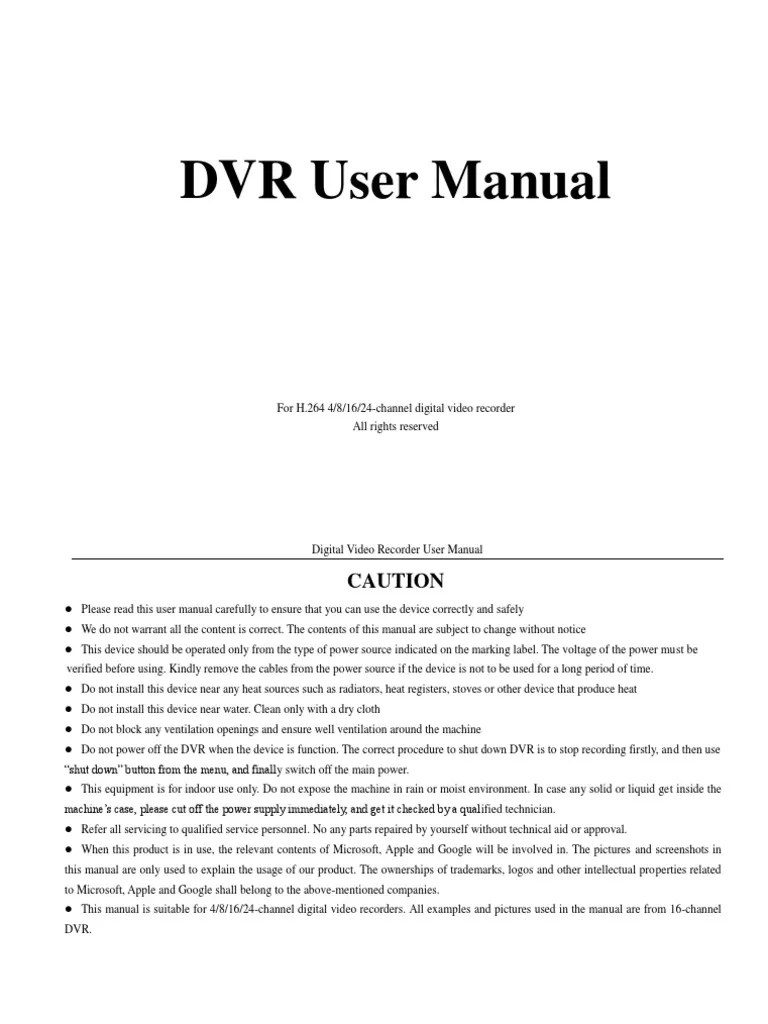 DVR User Manual

For H.264 4/8/16/24-channel digital video recorder
All rights reserved

Digital Video Recorder User Manual

CAUTION

● Please read this user manual carefully to ensure that you can use the device correctly and safely
● We do not warrant all the content is correct. The contents of this manual are subject to change without notice
● This device should be operated only from the type of power source indicated on the marking label. The voltage of the power must be verified before using. Kindly remove the cables from the power source if the device is not to be used for a long period of time.
● Do not install this device near any heat sources such as radiators, heat registers, stoves or other device that produce heat
● Do not install this device near water. Clean only with a dry cloth
● Do not block any ventilation openings and ensure well ventilation around the machine
● Do not power off the DVR when the device is function. The correct procedure to shut down DVR is to stop recording firstly, and then use "shut down" button from the menu, and finally switch off the main power.
● This equipment is for indoor use only. Do not expose the machine in rain or moist environment. In case any solid or liquid get inside the machine's case, please cut off the power supply immediately, and get it checked by a qualified technician.
● Refer all servicing to qualified service personnel. No any parts repaired by yourself without technical aid or approval.
● When this product is in use, the relevant contents of Microsoft, Apple and Google will be involved in. The pictures and screenshots in this manual are only used to explain the usage of our product. The ownerships of trademarks, logos and other intellectual properties related to Microsoft, Apple and Google shall belong to the above-mentioned companies.
● This manual is suitable for 4/8/16/24-channel digital video recorders. All examples and pictures used in the manual are from 16-channel DVR.